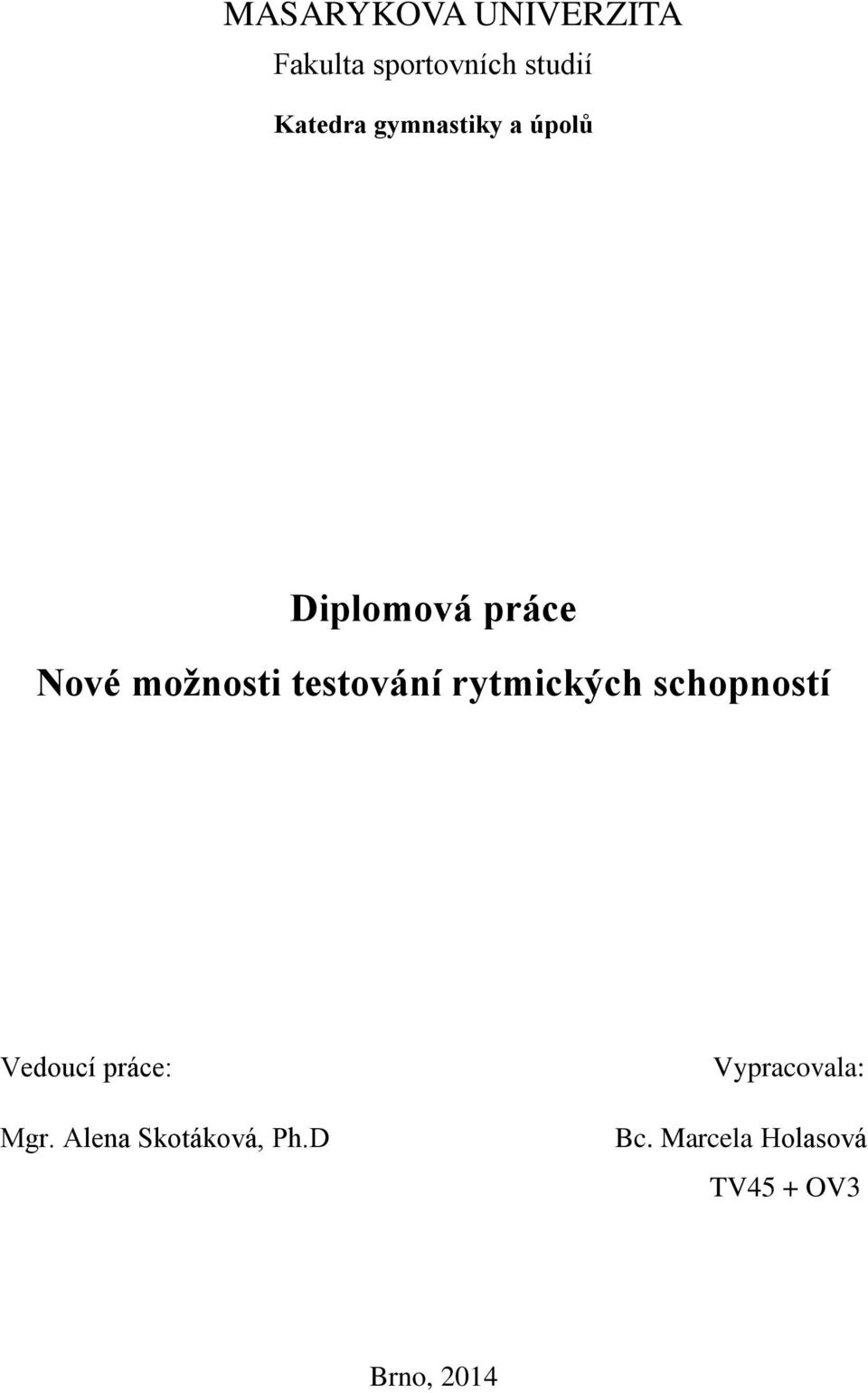 MASARYKOVA UNIVERZITA
Fakulta sportovních studií
Katedra gymnastiky a úpolů

Diplomová práce
Nové možnosti testování rytmických schopností

Vedoucí práce:
Mgr. Alena Skotáková, Ph.D

Vypracovala:
Bc. Marcela Holasová
TV45 + OV3

Brno, 2014